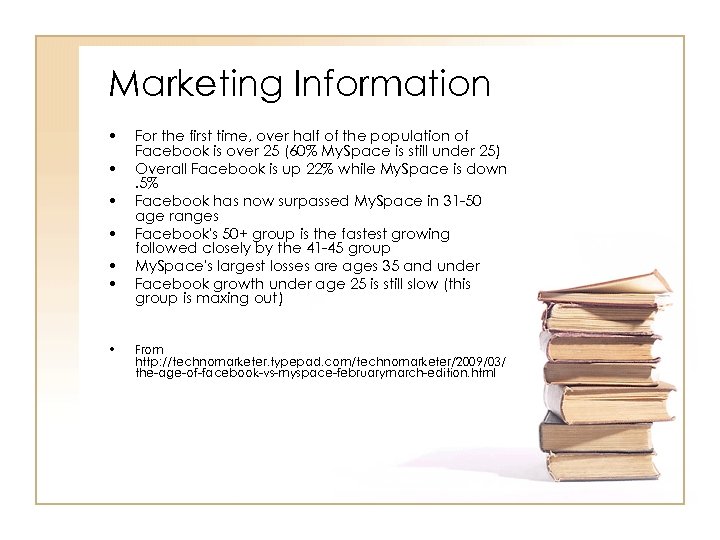 Marketing Information

• For the first time, over half of the population of Facebook is over 25 (60% MySpace is still under 25)
• Overall Facebook is up 22% while MySpace is down .5%
• Facebook has now surpassed MySpace in 31-50 age ranges
• Facebook's 50+ group is the fastest growing followed closely by the 41-45 group
• MySpace's largest losses are ages 35 and under
• Facebook growth under age 25 is still slow (this group is maxing out)

• From http://technomarketer.typepad.com/technomarketer/2009/03/the-age-of-facebook-vs-myspace-februarymarch-edition.html